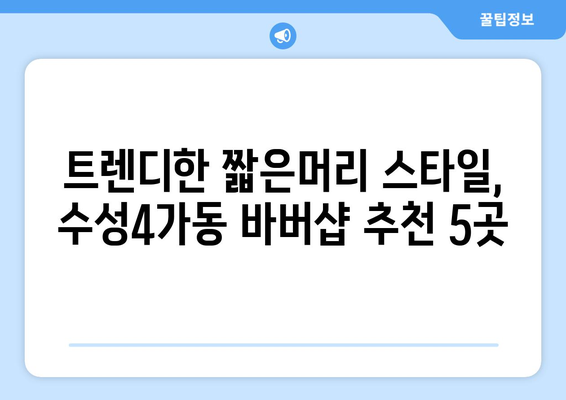 꿀팁정보

트렌디한 짧은머리 스타일, 수성4가동 바버샵 추천 5곳